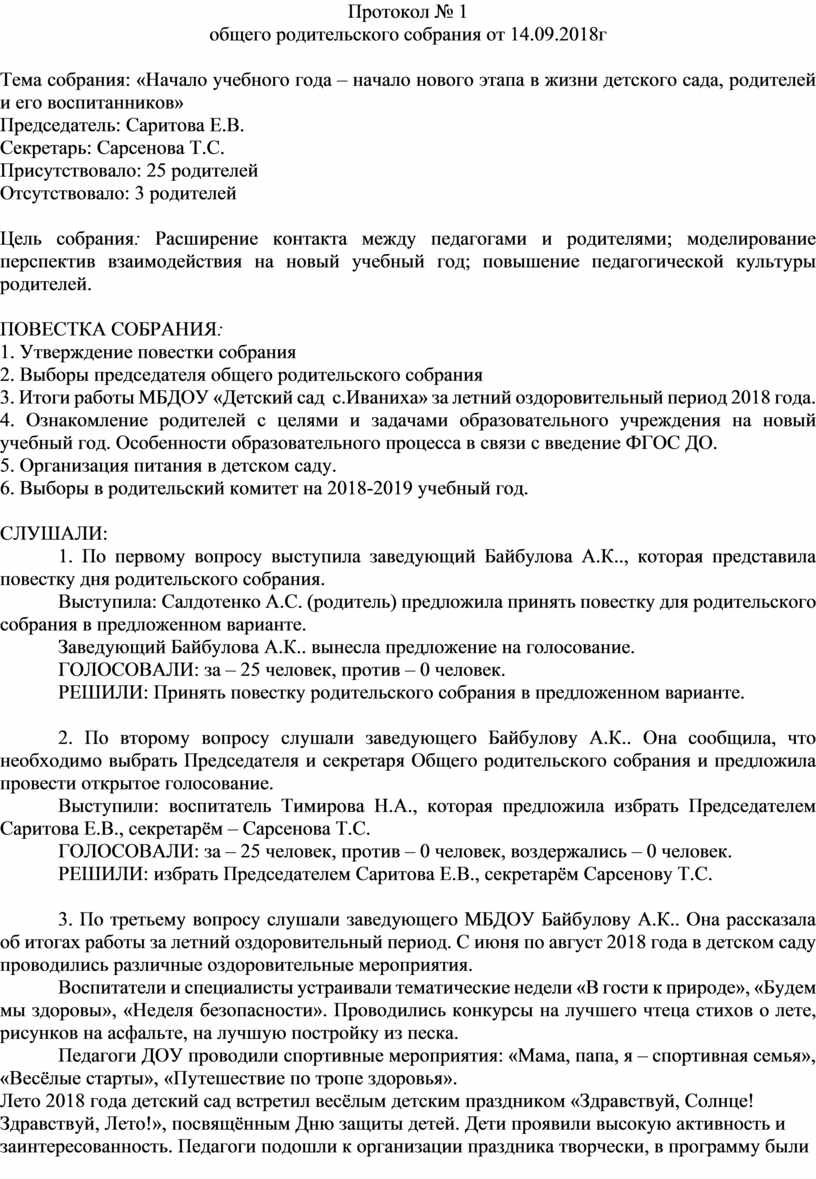 Протокол № 1
общего родительского собрания от 14.09.2018г

Тема собрания: «Начало учебного года – начало нового этапа в жизни детского сада, родителей и его воспитанников»
Председатель: Саритова Е.В.
Секретарь: Сарсенова Т.С.
Присутствовало: 25 родителей
Отсутствовало: 3 родителей

Цель собрания: Расширение контакта между педагогами и родителями; моделирование перспектив взаимодействия на новый учебный год; повышение педагогической культуры родителей.

ПОВЕСТКА СОБРАНИЯ:
1. Утверждение повестки собрания
2. Выборы председателя общего родительского собрания
3. Итоги работы МБДОУ «Детский сад с.Иваниха» за летний оздоровительный период 2018 года.
4. Ознакомление родителей с целями и задачами образовательного учреждения на новый учебный год. Особенности образовательного процесса в связи с введение ФГОС ДО.
5. Организация питания в детском саду.
6. Выборы в родительский комитет на 2018-2019 учебный год.

СЛУШАЛИ:
1. По первому вопросу выступила заведующий Байбулова А.К.., которая представила повестку дня родительского собрания.
Выступила: Салдотенко А.С. (родитель) предложила принять повестку для родительского собрания в предложенном варианте.
Заведующий Байбулова А.К.. вынесла предложение на голосование.
ГОЛОСОВАЛИ: за – 25 человек, против – 0 человек.
РЕШИЛИ: Принять повестку родительского собрания в предложенном варианте.

2. По второму вопросу слушали заведующего Байбулову А.К.. Она сообщила, что необходимо выбрать Председателя и секретаря Общего родительского собрания и предложила провести открытое голосование.
Выступили: воспитатель Тимирова Н.А., которая предложила избрать Председателем Саритова Е.В., секретарём – Сарсенова Т.С.
ГОЛОСОВАЛИ: за – 25 человек, против – 0 человек, воздержались – 0 человек.
РЕШИЛИ: избрать Председателем Саритова Е.В., секретарём Сарсенову Т.С.

3. По третьему вопросу слушали заведующего МБДОУ Байбулову А.К.. Она рассказала об итогах работы за летний оздоровительный период. С июня по август 2018 года в детском саду проводились различные оздоровительные мероприятия.
Воспитатели и специалисты устраивали тематические недели «В гости к природе», «Будем мы здоровы», «Неделя безопасности». Проводились конкурсы на лучшего чтеца стихов о лете, рисунков на асфальте, на лучшую постройку из песка.
Педагоги ДОУ проводили спортивные мероприятия: «Мама, папа, я – спортивная семья», «Весёлые старты», «Путешествие по тропе здоровья».
Лето 2018 года детский сад встретил весёлым детским праздником «Здравствуй, Солнце! Здравствуй, Лето!», посвящённым Дню защиты детей. Дети проявили высокую активность и заинтересованность. Педагоги подошли к организации праздника творчески, в программу были